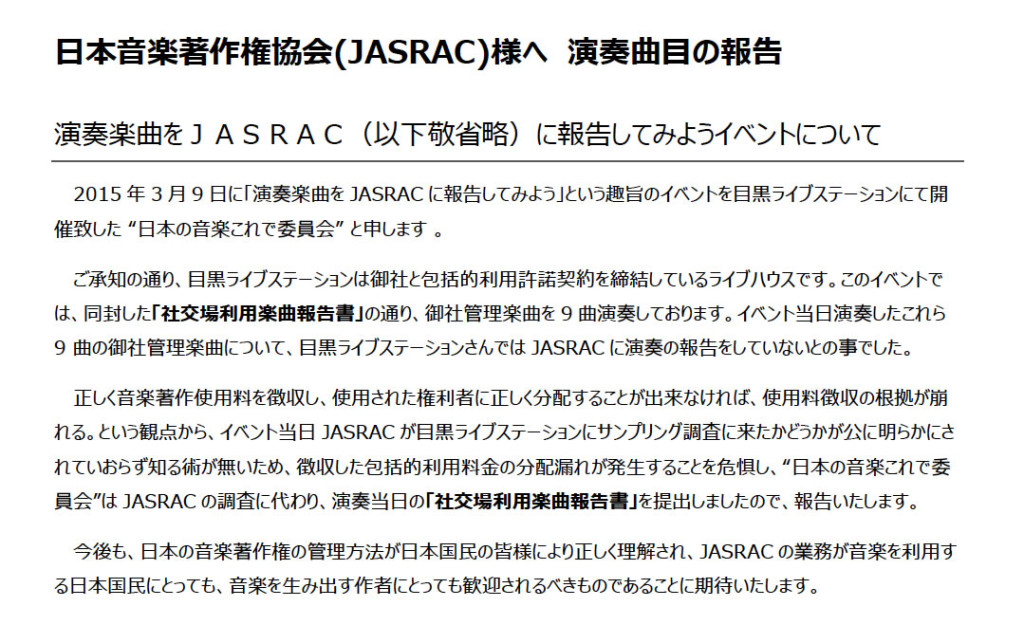 日本音楽著作権協会(JASRAC)様へ 演奏曲目の報告

演奏楽曲をＪＡＳＲＡＣ（以下敬省略）に報告してみようイベントについて

2015 年 3 月 9 日に「演奏楽曲を JASRAC に報告してみよう」という趣旨のイベントを目黒ライブステーションにて開催致した “日本の音楽これで委員会” と申します 。

ご承知の通り、目黒ライブステーションは御社と包括的利用許諾契約を締結しているライブハウスです。このイベントでは、同封した「社交場利用楽曲報告書」の通り、御社管理楽曲を 9 曲演奏しております。イベント当日演奏したこれら 9 曲の御社管理楽曲について、目黒ライブステーションさんでは JASRAC に演奏の報告をしていないとの事でした。

正しく音楽著作使用料を徴収し、使用された権利者に正しく分配することが出来なければ、使用料徴収の根拠が崩れる。という観点から、イベント当日 JASRAC が目黒ライブステーションにサンプリング調査に来たかどうかが公に明らかにされていおらず知る術が無いため、徴収した包括的利用料金の分配漏れが発生することを危惧し、“日本の音楽これで委員会”は JASRAC の調査に代わり、演奏当日の「社交場利用楽曲報告書」を提出しましたので、報告いたします。

今後も、日本の音楽著作権の管理方法が日本国民の皆様により正しく理解され、JASRAC の業務が音楽を利用する日本国民にとっても、音楽を生み出す作者にとっても歓迎されるべきものであることに期待いたします。